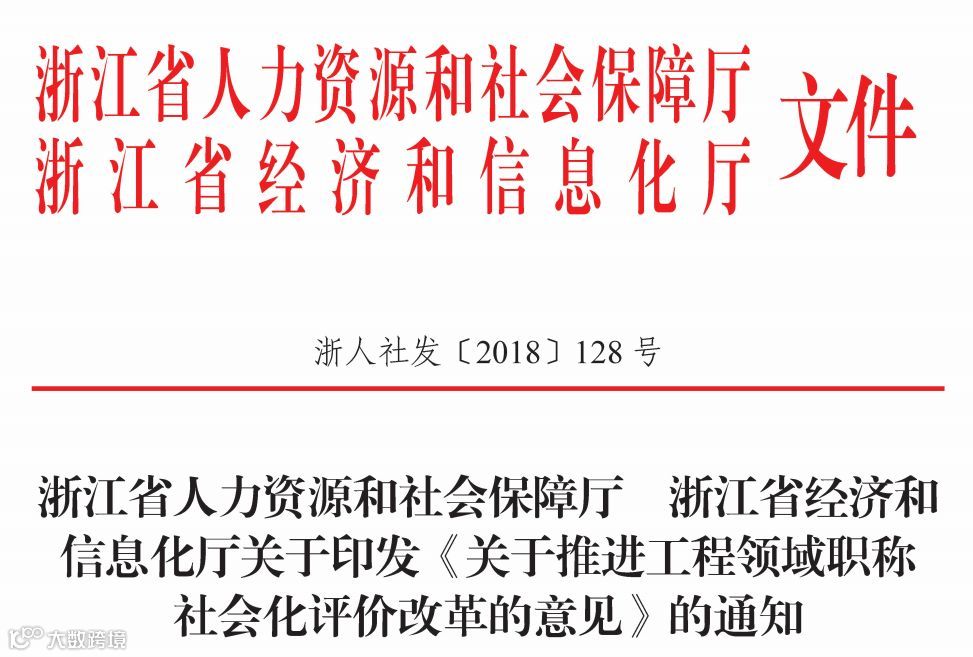 浙江省人力资源和社会保障厅
浙江省经济和信息化厅
文件

浙人社发〔2018〕128号

浙江省人力资源和社会保障厅 浙江省经济和信息化厅关于印发《关于推进工程领域职称社会化评价改革的意见》的通知

大数跨境